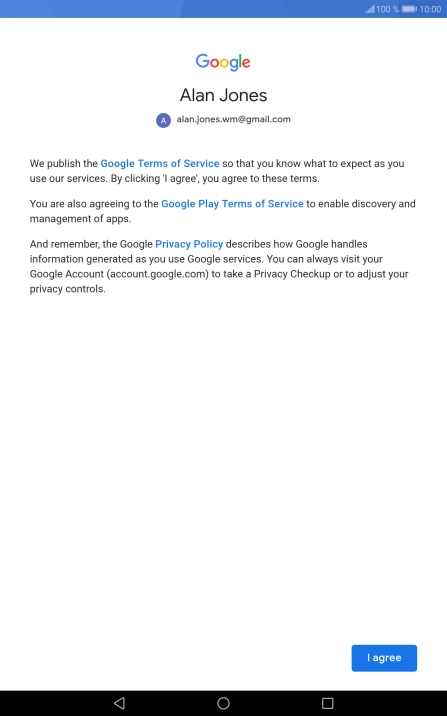 100 % 10:00

Google

Alan Jones

A alan.jones.wm@gmail.com

We publish the Google Terms of Service so that you know what to expect as you use our services. By clicking 'I agree', you agree to these terms.

You are also agreeing to the Google Play Terms of Service to enable discovery and management of apps.

And remember, the Google Privacy Policy describes how Google handles information generated as you use Google services. You can always visit your Google Account (account.google.com) to take a Privacy Checkup or to adjust your privacy controls.

I agree